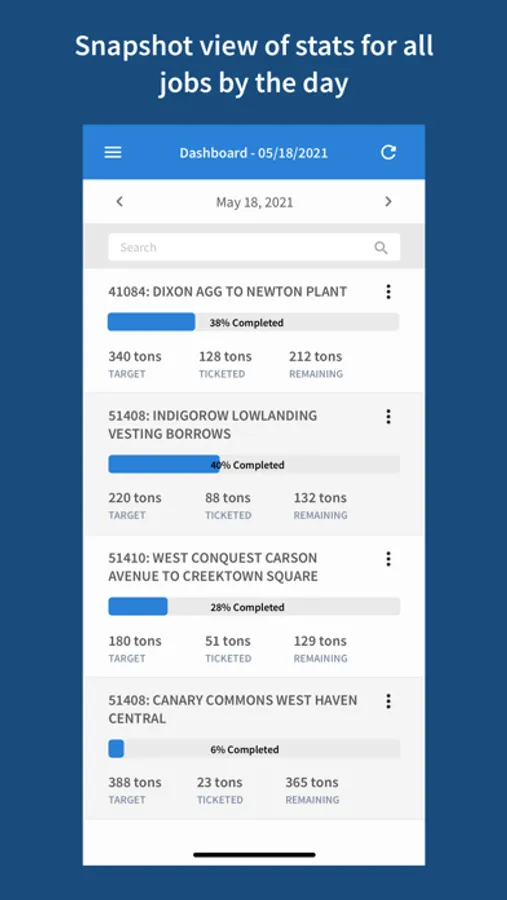 Snapshot view of stats for all jobs by the day

Dashboard - 05/18/2021

May 18, 2021

Search

41084: DIXON AGG TO NEWTON PLANT

38% Completed

340 tons
TARGET

128 tons
TICKETED

212 tons
REMAINING

51408: INDIGOROW LOWLANDING VESTING BORROWS

40% Completed

220 tons
TARGET

88 tons
TICKETED

132 tons
REMAINING

51410: WEST CONQUEST CARSON AVENUE TO CREEKTOWN SQUARE

28% Completed

180 tons
TARGET

51 tons
TICKETED

129 tons
REMAINING

51408: CANARY COMMONS WEST HAVEN CENTRAL

6% Completed

388 tons
TARGET

23 tons
TICKETED

365 tons
REMAINING